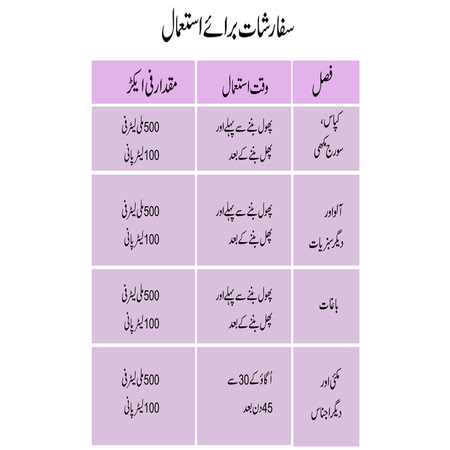 سفارشات برائے استعمال

| فصل | وقت استعمال | مقدار فی ایکڑ |
|---|---|---|
| کپاس، سورج مکھی | پھول بننے سے پہلے اور پھل بننے کے بعد | 500 ملی لیٹر فی 100 لیٹر پانی |
| آلو اور دیگر سبزیات | پھول بننے سے پہلے اور پھل بننے کے بعد | 500 ملی لیٹر فی 100 لیٹر پانی |
| باغات | پھول بننے سے پہلے اور پھل بننے کے بعد | 500 ملی لیٹر فی 100 لیٹر پانی |
| مکئی اور دیگر اجناس | اُگاؤ کے 30 سے 45 دن بعد | 500 ملی لیٹر فی 100 لیٹر پانی |